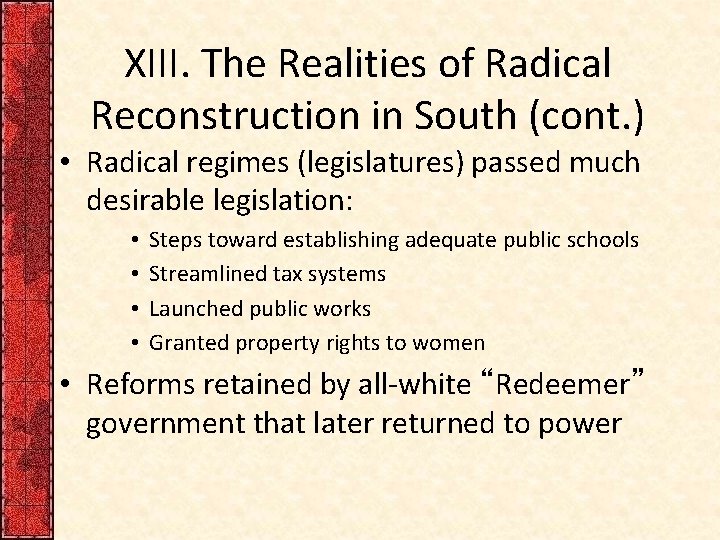 XIII. The Realities of Radical Reconstruction in South (cont.)

• Radical regimes (legislatures) passed much desirable legislation:

• Steps toward establishing adequate public schools
• Streamlined tax systems
• Launched public works
• Granted property rights to women

• Reforms retained by all-white “Redeemer” government that later returned to power